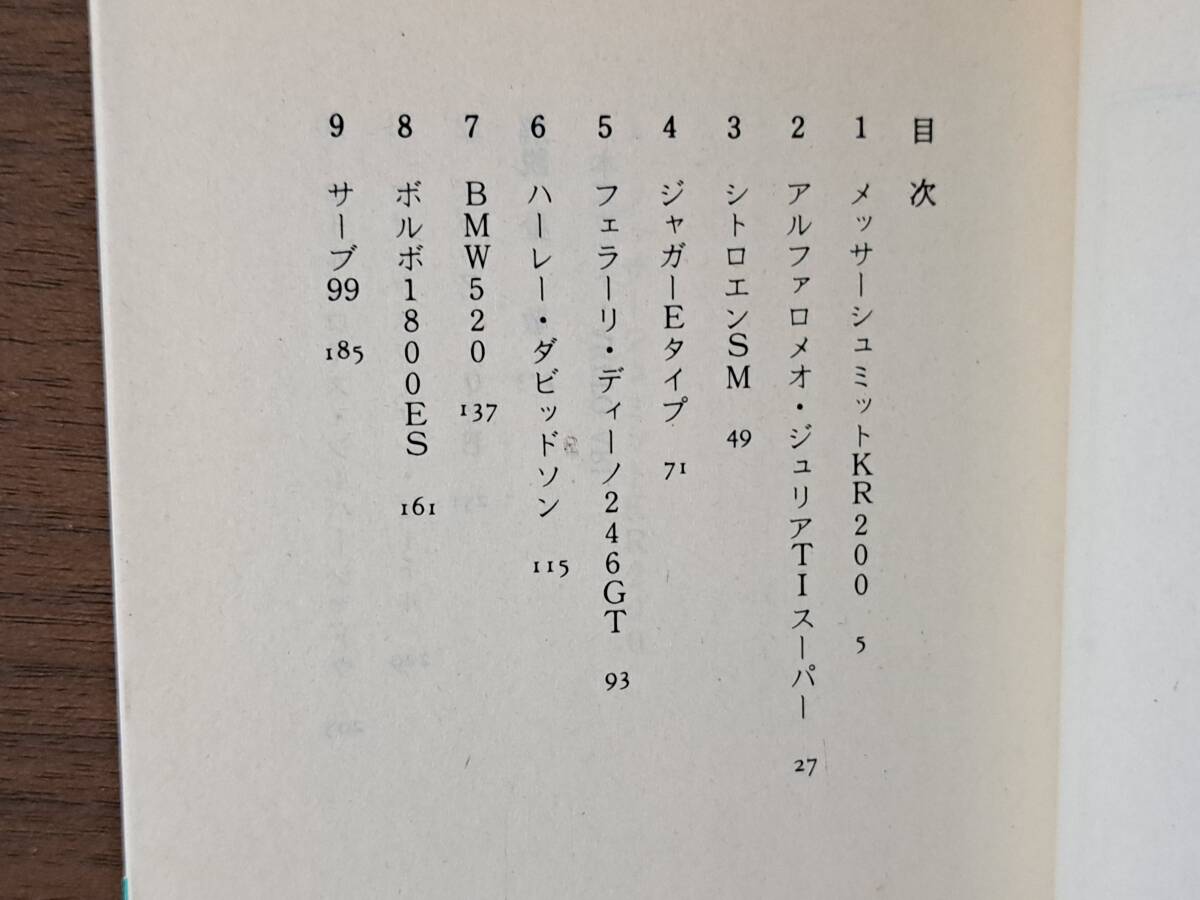 目次

1 メッサーシュミットKR200 5
2 アルファロメオ・ジュリアTIスーパー 27
3 シトロエンSM 49
4 ジャガーEタイプ 71
5 フェラーリ・ディーノ246GT 93
6 ハーレー・ダビッドソン 115
7 BMW520 137
8 ボルボ1800ES 161
9 サーブ99 185